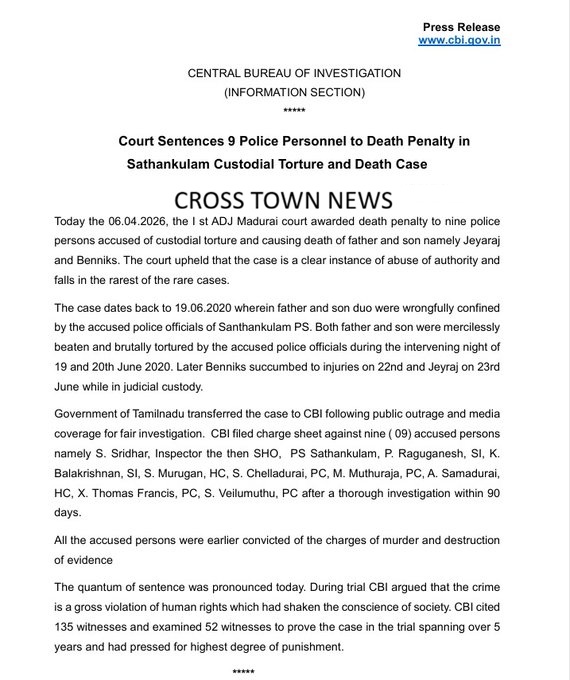 Press Release
www.cbi.gov.in

CENTRAL BUREAU OF INVESTIGATION
(INFORMATION SECTION)
*****

Court Sentences 9 Police Personnel to Death Penalty in Sathankulam Custodial Torture and Death Case

CROSS TOWN NEWS

Today the 06.04.2026, the I st ADJ Madurai court awarded death penalty to nine police persons accused of custodial torture and causing death of father and son namely Jeyaraj and Benniks. The court upheld that the case is a clear instance of abuse of authority and falls in the rarest of the rare cases.

The case dates back to 19.06.2020 wherein father and son duo were wrongfully confined by the accused police officials of Santhankulam PS. Both father and son were mercilessly beaten and brutally tortured by the accused police officials during the intervening night of 19 and 20th June 2020. Later Benniks succumbed to injuries on 22nd and Jeyraj on 23rd June while in judicial custody.

Government of Tamilnadu transferred the case to CBI following public outrage and media coverage for fair investigation. CBI filed charge sheet against nine ( 09) accused persons namely S. Sridhar, Inspector the then SHO, PS Sathankulam, P. Raguganesh, SI, K. Balakrishnan, SI, S. Murugan, HC, S. Chelladurai, PC, M. Muthuraja, PC, A. Samadurai, HC, X. Thomas Francis, PC, S. Veilumuthu, PC after a thorough investigation within 90 days.

All the accused persons were earlier convicted of the charges of murder and destruction of evidence

The quantum of sentence was pronounced today. During trial CBI argued that the crime is a gross violation of human rights which had shaken the conscience of society. CBI cited 135 witnesses and examined 52 witnesses to prove the case in the trial spanning over 5 years and had pressed for highest degree of punishment.

*****